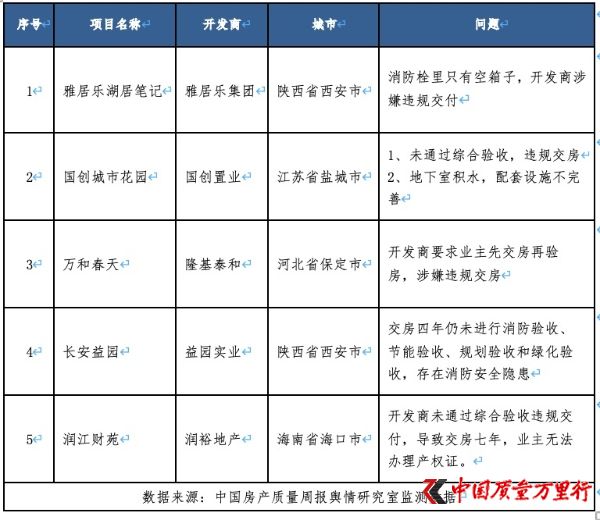 | 序号 | 项目名称 | 开发商 | 城市 | 问题 |
|---|---|---|---|---|
| 1 | 雅居乐湖居笔记 | 雅居乐集团 | 陕西省西安市 | 消防栓里只有空箱子，开发商涉嫌违规交付 |
| 2 | 国创城市花园 | 国创置业 | 江苏省盐城市 | 1、未通过综合验收，违规交房 2、地下室积水，配套设施不完善 |
| 3 | 万和春天 | 隆基泰和 | 河北省保定市 | 开发商要求业主先交房再验房，涉嫌违规交房 |
| 4 | 长安益园 | 益园实业 | 陕西省西安市 | 交房四年仍未进行消防验收、节能验收、规划验收和绿化验收，存在消防安全隐患 |
| 5 | 润江财苑 | 润裕地产 | 海南省海口市 | 开发商未通过综合验收违规交付，导致交房七年，业主无法办理产权证。 |

数据来源：中国房产质量周报舆情研究室监测数据

中国质量万里行